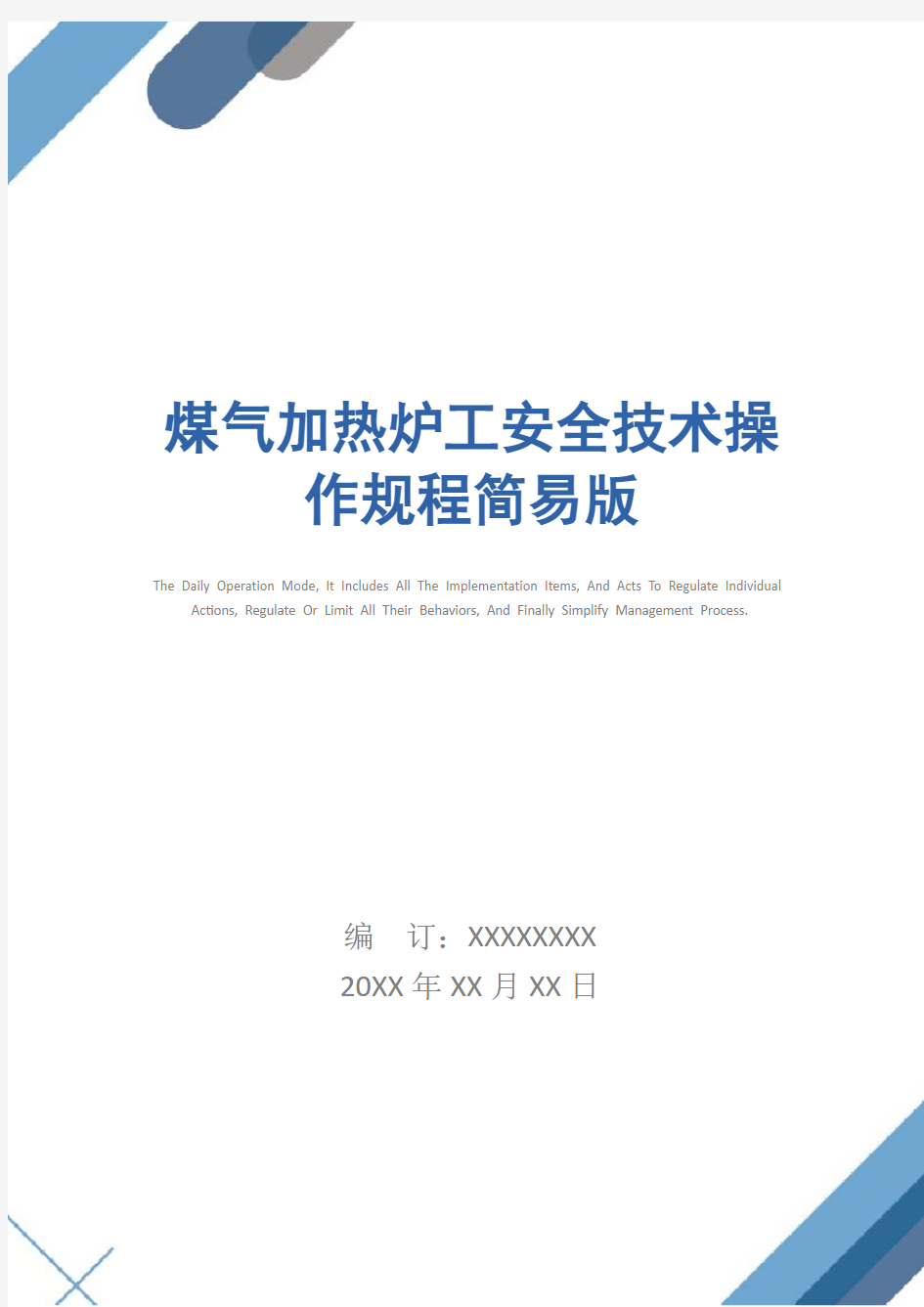 煤气加热炉工安全技术操作规程简易版

The Daily Operation Mode, It Includes All The Implementation Items, And Acts To Regulate Individual Actions, Regulate Or Limit All Their Behaviors, And Finally Simplify Management Process.

编 订：XXXXXXXX
20XX 年 XX 月 XX 日